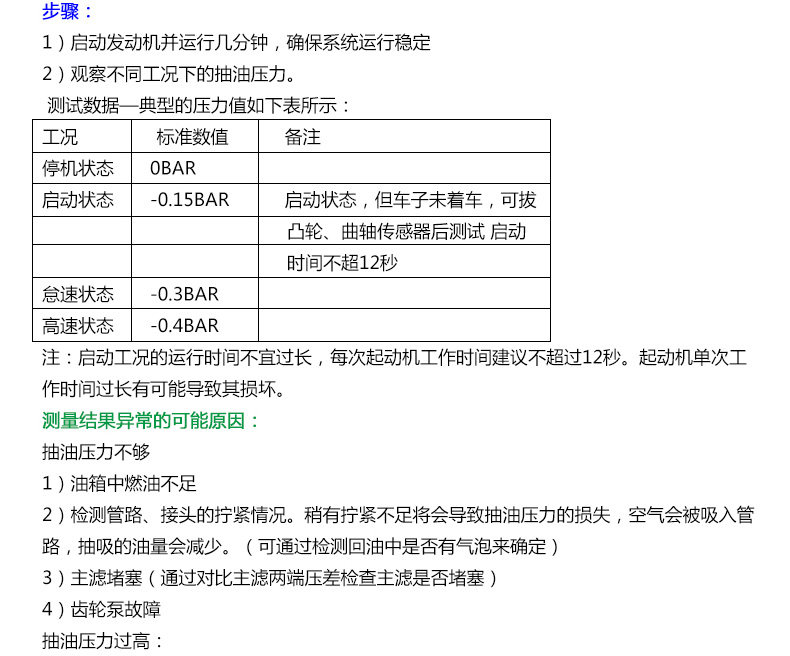 步骤：

1）启动发动机并运行几分钟，确保系统运行稳定

2）观察不同工况下的抽油压力。

测试数据—典型的压力值如下表所示：

| 工况 | 标准数值 | 备注 |
|---|---|---|
| 停机状态 | 0BAR | |
| 启动状态 | -0.15BAR | 启动状态，但车子未着车，可拔 |
| | | 凸轮、曲轴传感器后测试 启动 |
| | | 时间不超12秒 |
| 怠速状态 | -0.3BAR | |
| 高速状态 | -0.4BAR | |

注：启动工况的运行时间不宜过长，每次起动机工作时间建议不超过12秒。起动机单次工作时间过长有可能导致其损坏。

测量结果异常的可能原因：

抽油压力不够

1）油箱中燃油不足

2）检测管路、接头的拧紧情况。稍有拧紧不足将会导致抽油压力的损失，空气会被吸入管路，抽吸的油量会减少。（可通过检测回油中是否有气泡来确定）

3）主滤堵塞（通过对比主滤两端压差检查主滤是否堵塞）

4）齿轮泵故障

抽油压力过高：